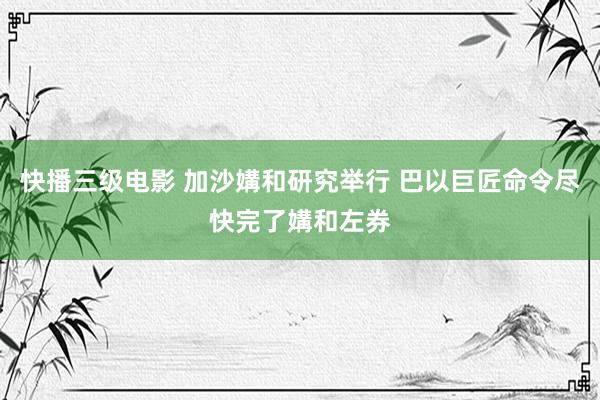 快播三级电影 加沙媾和研究举行 巴以巨匠命令尽快完了媾和左券